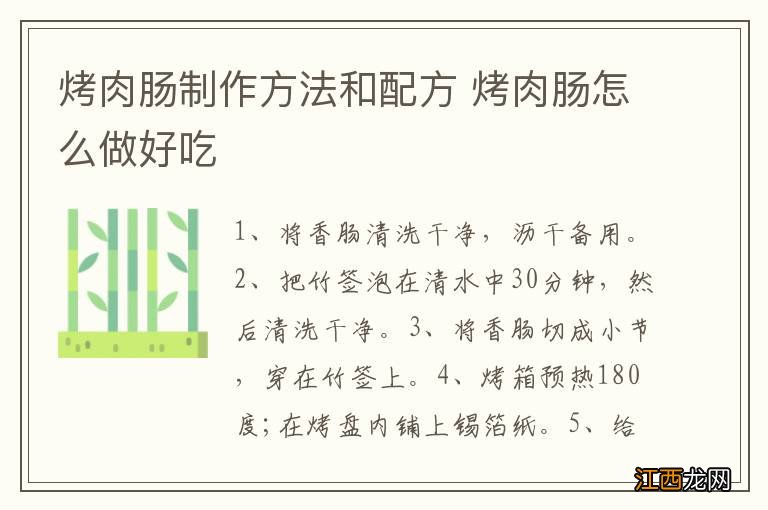 烤肉肠制作方法和配方 烤肉肠怎么做好吃

1、将香肠清洗干净，沥干备用。2、把竹签泡在清水中30分钟，然后清洗干净。3、将香肠切成小节，穿在竹签上。4、烤箱预热180度；在烤盘内铺上锡箔纸。5、给

江西龙网